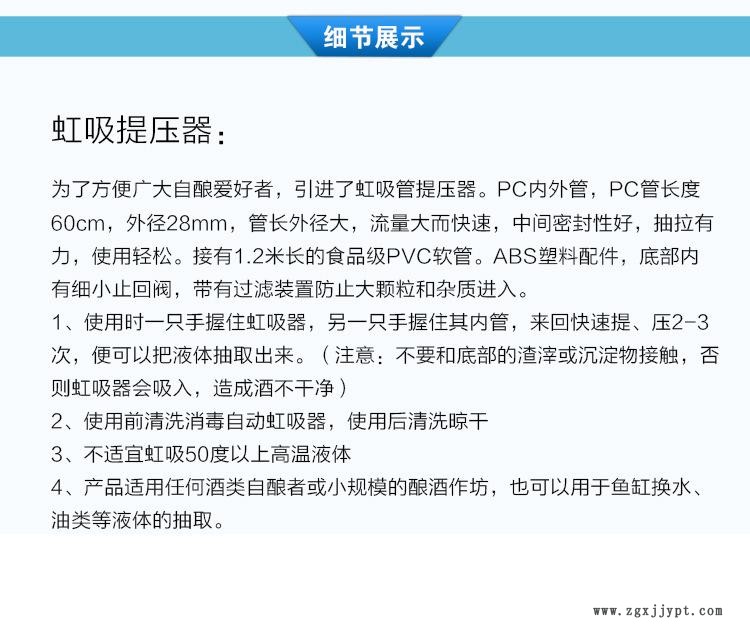 细节展示

虹吸提压器：

为了方便广大自酿爱好者，引进了虹吸管提压器。PC内外管，PC管长度60cm，外径28mm，管长外径大，流量大而快速，中间密封性好，抽拉有力，使用轻松。接有1.2米长的食品级PVC软管。ABS塑料配件，底部内有细小止回阀，带有过滤装置防止大颗粒和杂质进入。
1、使用时一只手握住虹吸器，另一只手握住其内管，来回快速提、压2-3次，便可以把液体抽取出来。（注意：不要和底部的渣滓或沉淀物接触，否则虹吸器会吸入，造成酒不干净）
2、使用前清洗消毒自动虹吸器，使用后清洗晾干
3、不适宜虹吸50度以上高温液体
4、产品适用任何酒类自酿者或小规模的酿酒作坊，也可以用于鱼缸换水、油类等液体的抽取。

www.zgxjjypt.com